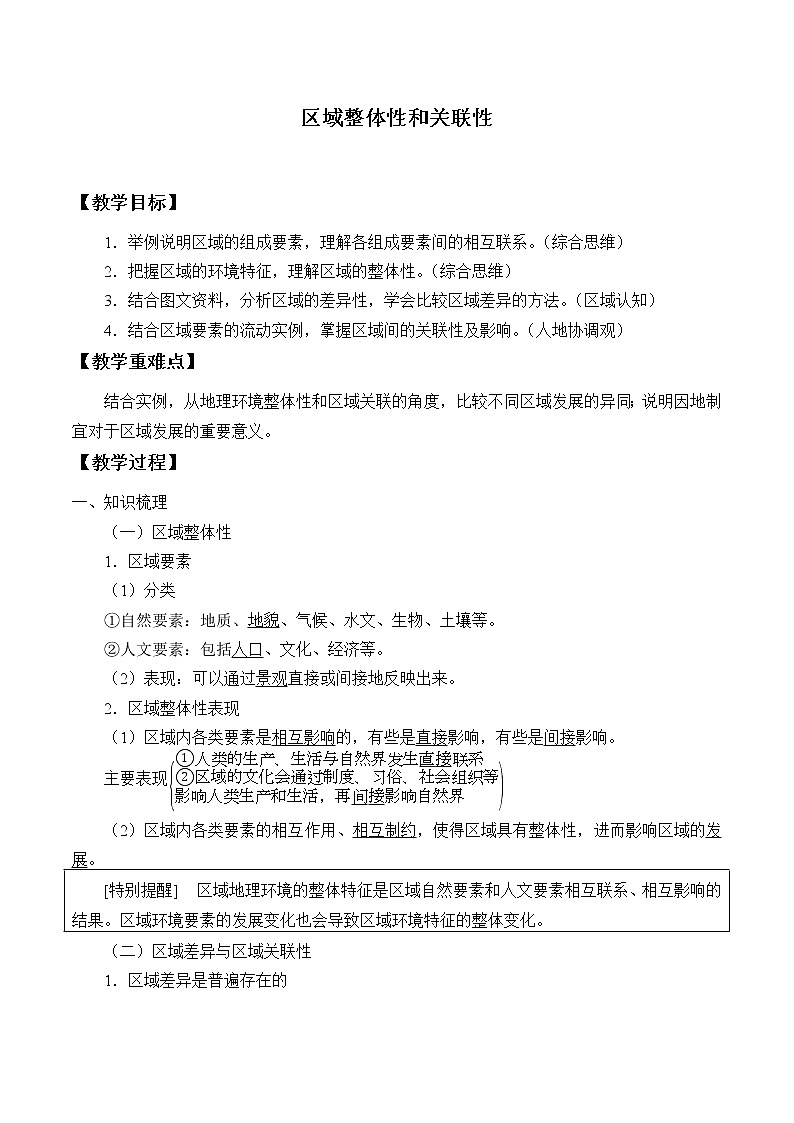 区域整体性和关联性

【教学目标】

1．举例说明区域的组成要素，理解各组成要素间的相互联系。（综合思维）

2．把握区域的环境特征，理解区域的整体性。（综合思维）

3．结合图文资料，分析区域的差异性，学会比较区域差异的方法。（区域认知）

4．结合区域要素的流动实例，掌握区域间的关联性及影响。（人地协调观）

【教学重难点】

结合实例，从地理环境整体性和区域关联的角度，比较不同区域发展的异同；说明因地制宜对于区域发展的重要意义。

【教学过程】

一、知识梳理

（一）区域整体性

1．区域要素

（1）分类

①自然要素：地质、地貌、气候、水文、生物、土壤等。

②人文要素：包括人口、文化、经济等。

（2）表现：可以通过景观直接或间接地反映出来。

2．区域整体性表现

（1）区域内各类要素是相互影响的，有些是直接影响，有些是间接影响。

主要表现 ①人类的生产、生活与自然界发生直接联系 ②区域的文化会通过制度、习俗、社会组织等影响人类生产和生活，再间接影响自然界

（2）区域内各类要素的相互作用、相互制约，使得区域具有整体性，进而影响区域的发展。

[特别提醒]　区域地理环境的整体特征是区域自然要素和人文要素相互联系、相互影响的结果。区域环境要素的发展变化也会导致区域环境特征的整体变化。

（二）区域差异与区域关联性

1．区域差异是普遍存在的